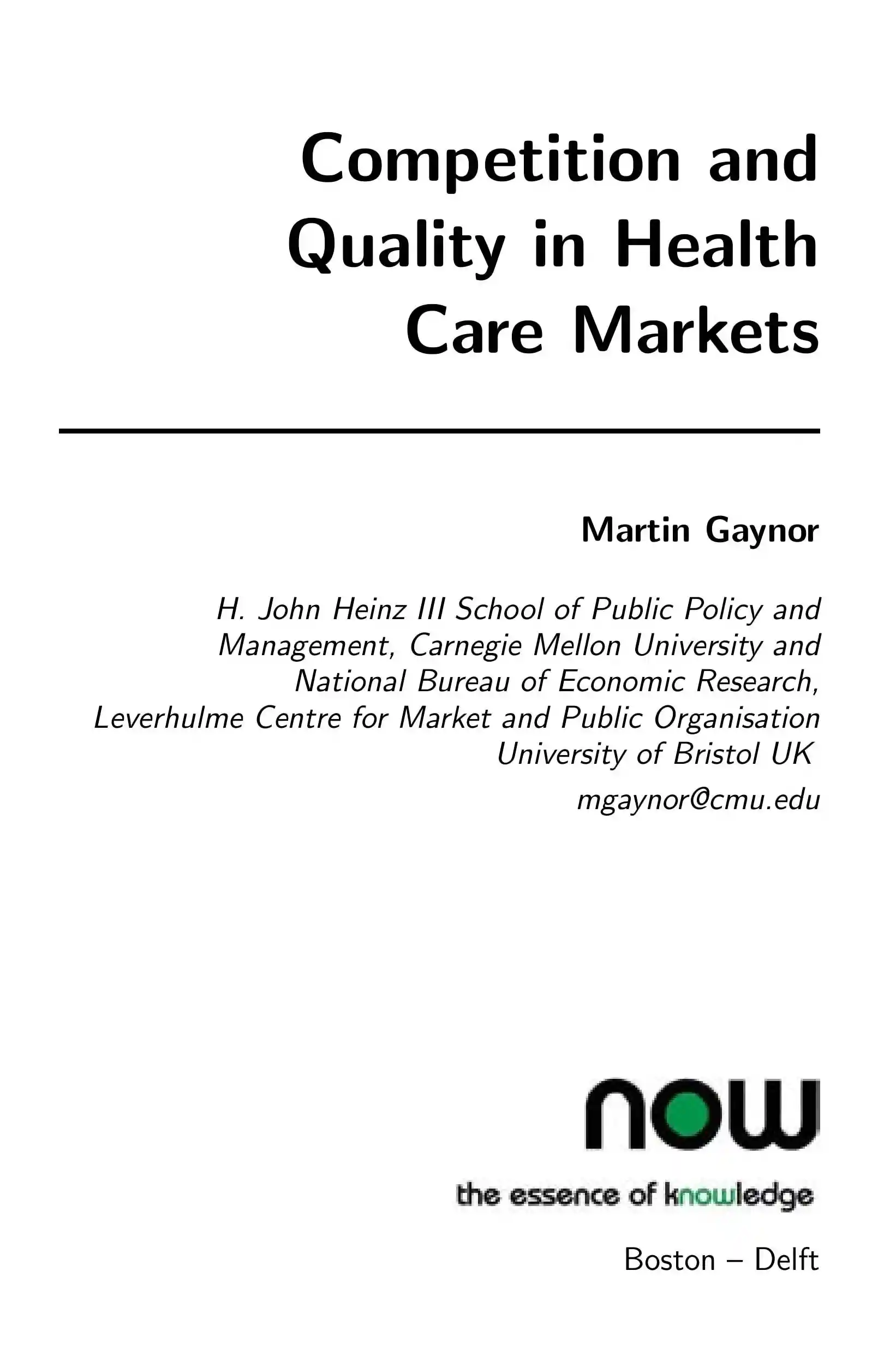 Competition and Quality in Health Care Markets

Martin Gaynor

H. John Heinz III School of Public Policy and Management, Carnegie Mellon University and National Bureau of Economic Research, Leverhulme Centre for Market and Public Organisation University of Bristol UK

mgaynor@cmu.edu

now

the essence of knowledge

Boston – Delft